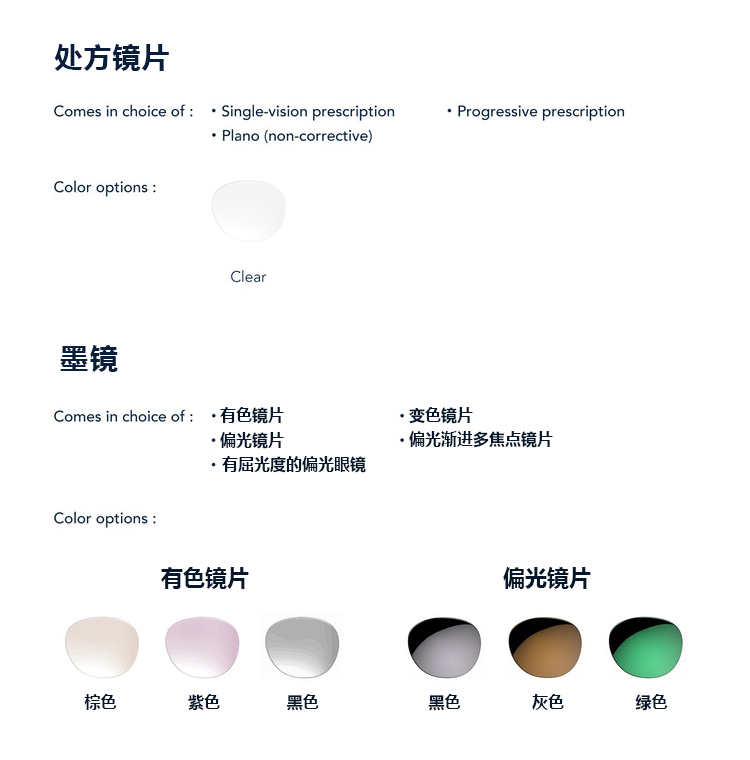 处方镜片

Comes in choice of :
• Single-vision prescription
• Plano (non-corrective)
• Progressive prescription

Color options :

Clear

墨镜

Comes in choice of :
• 有色镜片
• 偏光镜片
• 有屈光度的偏光眼镜
• 变色镜片
• 偏光渐进多焦点镜片

Color options :

有色镜片

棕色 紫色 黑色

偏光镜片

黑色 灰色 绿色